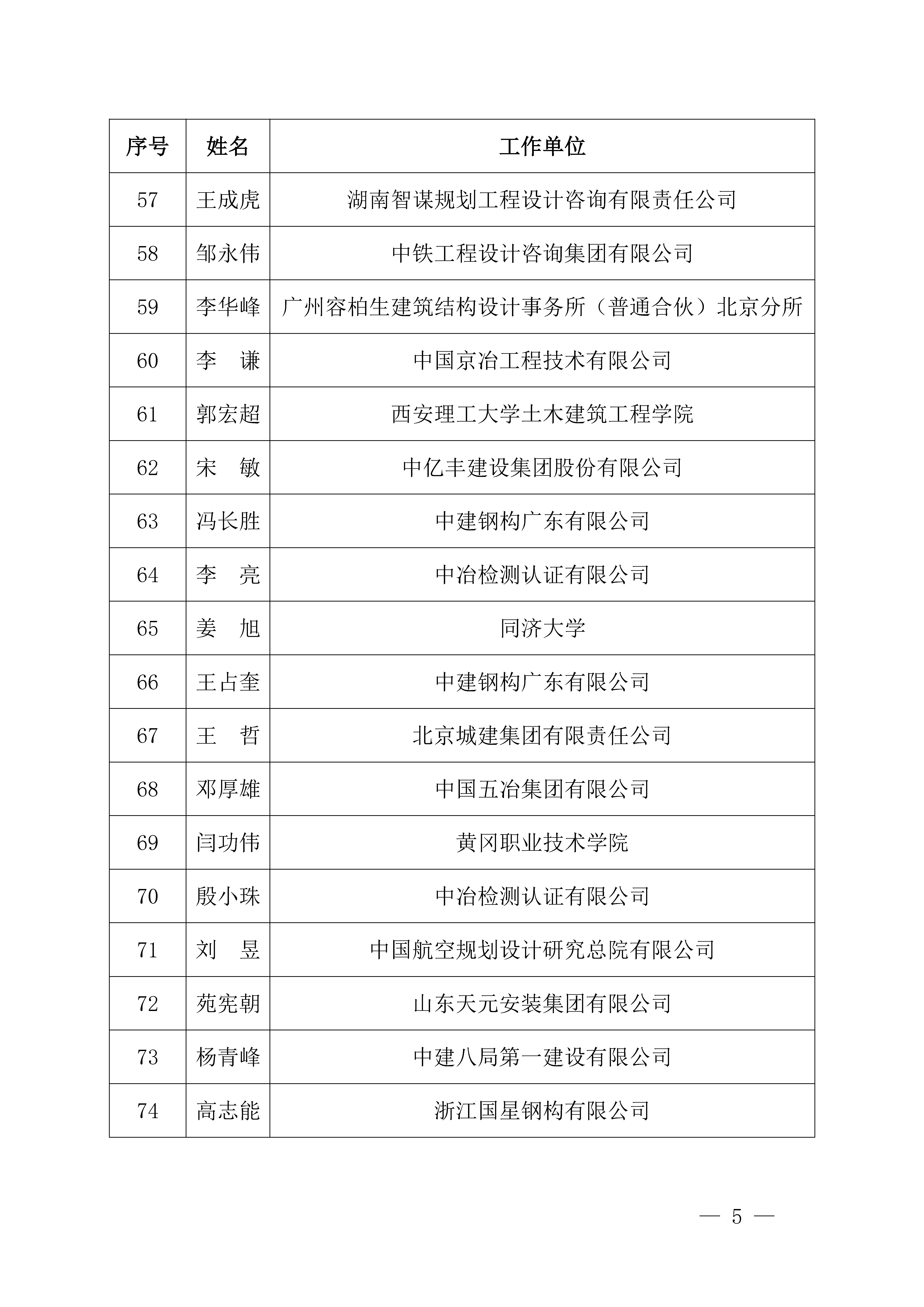 | 序号 | 姓名 | 工作单位 |
|---|---|---|
| 57 | 王成虎 | 湖南智谋规划工程设计咨询有限责任公司 |
| 58 | 邹永伟 | 中铁工程设计咨询集团有限公司 |
| 59 | 李华峰 | 广州容柏生建筑结构设计事务所（普通合伙）北京分所 |
| 60 | 李　谦 | 中国京冶工程技术有限公司 |
| 61 | 郭宏超 | 西安理工大学土木建筑工程学院 |
| 62 | 宋　敏 | 中亿丰建设集团股份有限公司 |
| 63 | 冯长胜 | 中建钢构广东有限公司 |
| 64 | 李　亮 | 中冶检测认证有限公司 |
| 65 | 姜　旭 | 同济大学 |
| 66 | 王占奎 | 中建钢构广东有限公司 |
| 67 | 王　哲 | 北京城建集团有限责任公司 |
| 68 | 邓厚雄 | 中国五冶集团有限公司 |
| 69 | 闫功伟 | 黄冈职业技术学院 |
| 70 | 殷小珠 | 中冶检测认证有限公司 |
| 71 | 刘　昱 | 中国航空规划设计研究总院有限公司 |
| 72 | 苑宪朝 | 山东天元安装集团有限公司 |
| 73 | 杨青峰 | 中建八局第一建设有限公司 |
| 74 | 高志能 | 浙江国星钢构有限公司 |

— 5 —